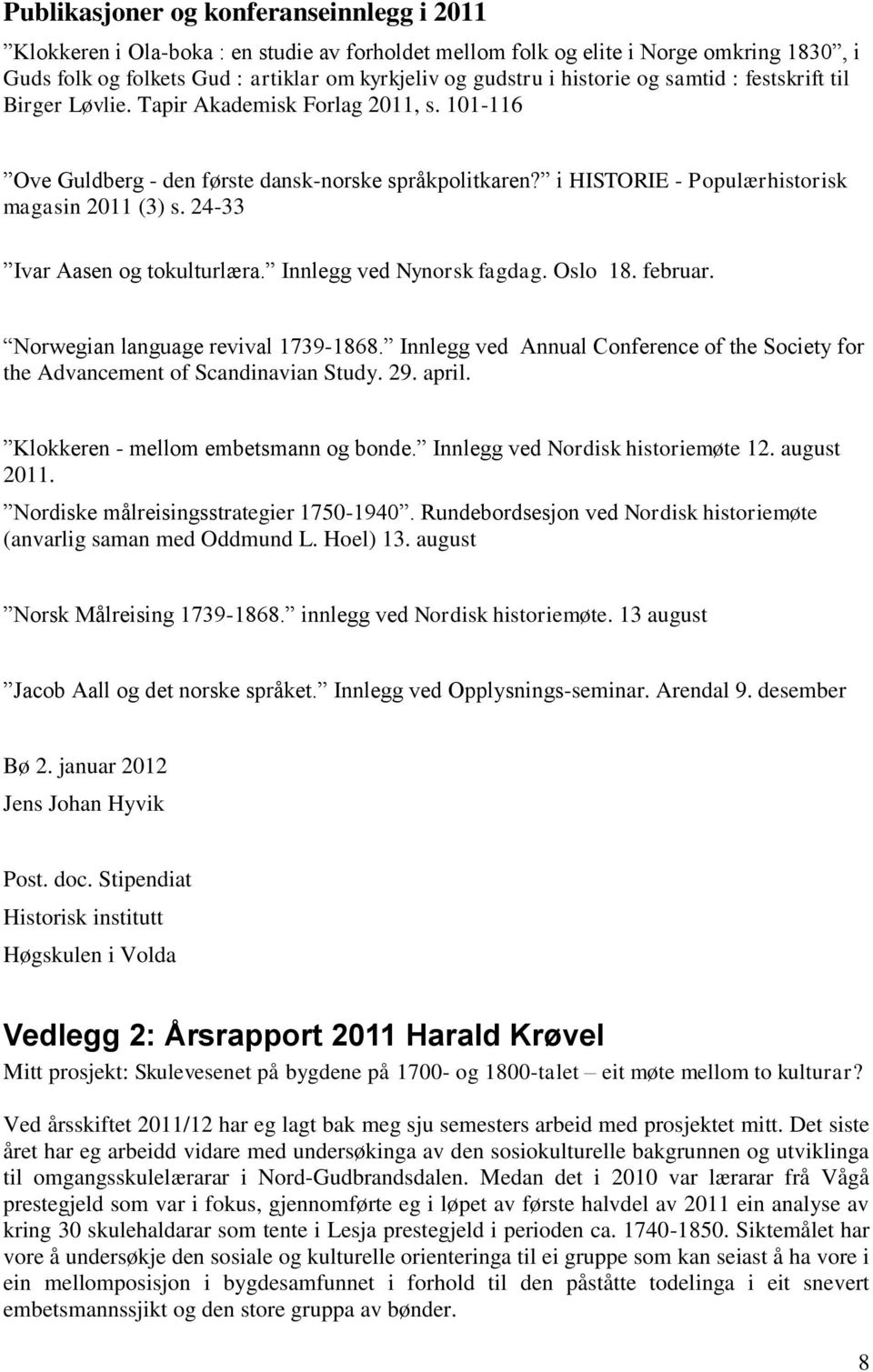 Publikasjoner og konferanseinnlegg i 2011

”Klokkeren i Ola-boka : en studie av forholdet mellom folk og elite i Norge omkring 1830”, i Guds folk og folkets Gud : artiklar om kyrkjeliv og gudstru i historie og samtid : festskrift til Birger Løvlie. Tapir Akademisk Forlag 2011, s. 101-116

”Ove Guldberg - den første dansk-norske språkpolitkaren?” i HISTORIE - Populærhistorisk magasin 2011 (3) s. 24-33

”Ivar Aasen og tokulturlæra.” Innlegg ved Nynorsk fagdag. Oslo 18. februar.

”Norwegian language revival 1739-1868.” Innlegg ved Annual Conference of the Society for the Advancement of Scandinavian Study. 29. april.

”Klokkeren - mellom embetsmann og bonde.” Innlegg ved Nordisk historiemøte 12. august 2011.

”Nordiske målreisingsstrategier 1750-1940”. Rundebordsesjon ved Nordisk historiemøte (anvarlig saman med Oddmund L. Hoel) 13. august

”Norsk Målreising 1739-1868.” innlegg ved Nordisk historiemøte. 13 august

”Jacob Aall og det norske språket.” Innlegg ved Opplysnings-seminar. Arendal 9. desember

Bø 2. januar 2012
Jens Johan Hyvik

Post. doc. Stipendiat
Historisk institutt
Høgskulen i Volda

Vedlegg 2: Årsrapport 2011 Harald Krøvel

Mitt prosjekt: Skulevesenet på bygdene på 1700- og 1800-talet – eit møte mellom to kulturar?

Ved årsskiftet 2011/12 har eg lagt bak meg sju semesters arbeid med prosjektet mitt. Det siste året har eg arbeidd vidare med undersøkinga av den sosiokulturelle bakgrunnen og utviklinga til omgangsskulelærarar i Nord-Gudbrandsdalen. Medan det i 2010 var lærarar frå Vågå prestegjeld som var i fokus, gjennomførte eg i løpet av første halvdel av 2011 ein analyse av kring 30 skulehaldarar som tente i Lesja prestegjeld i perioden ca. 1740-1850. Siktemålet har vore å undersøkje den sosiale og kulturelle orienteringa til ei gruppe som kan seiast å ha vore i ein mellomposisjon i bygdesamfunnet i forhold til den påståtte todelinga i eit snevert embetsmannssjikt og den store gruppa av bønder.

8